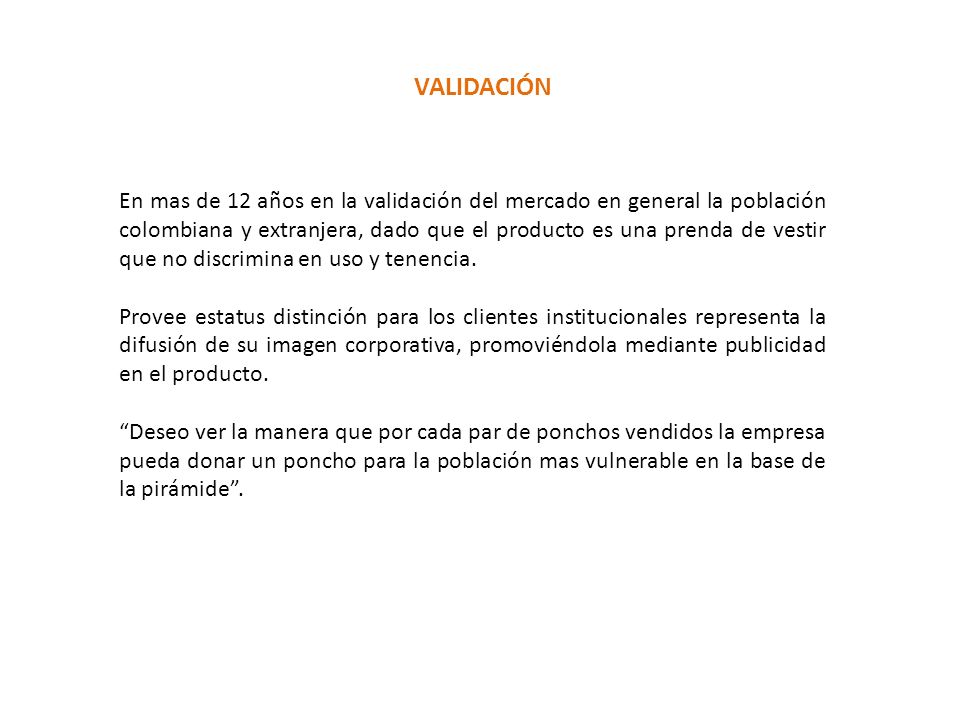 VALIDACIÓN

En mas de 12 años en la validación del mercado en general la población colombiana y extranjera, dado que el producto es una prenda de vestir que no discrimina en uso y tenencia.

Provee estatus distinción para los clientes institucionales representa la difusión de su imagen corporativa, promoviéndola mediante publicidad en el producto.

“Deseo ver la manera que por cada par de ponchos vendidos la empresa pueda donar un poncho para la población mas vulnerable en la base de la pirámide”.